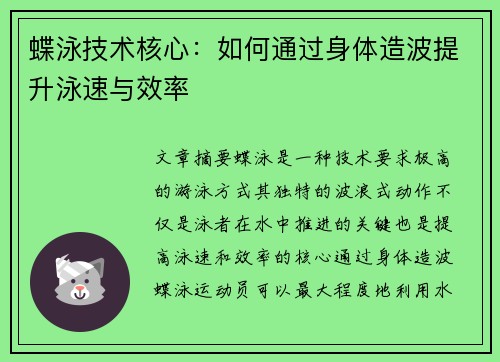 蝶泳技术核心：如何通过身体造波提升泳速与效率

文章摘要蝶泳是一种技术要求极高的游泳方式其独特的波浪式动作不仅是泳者在水中推进的关键也是提高泳速和效率的核心通过身体造波蝶泳运动员可以最大程度地利用水